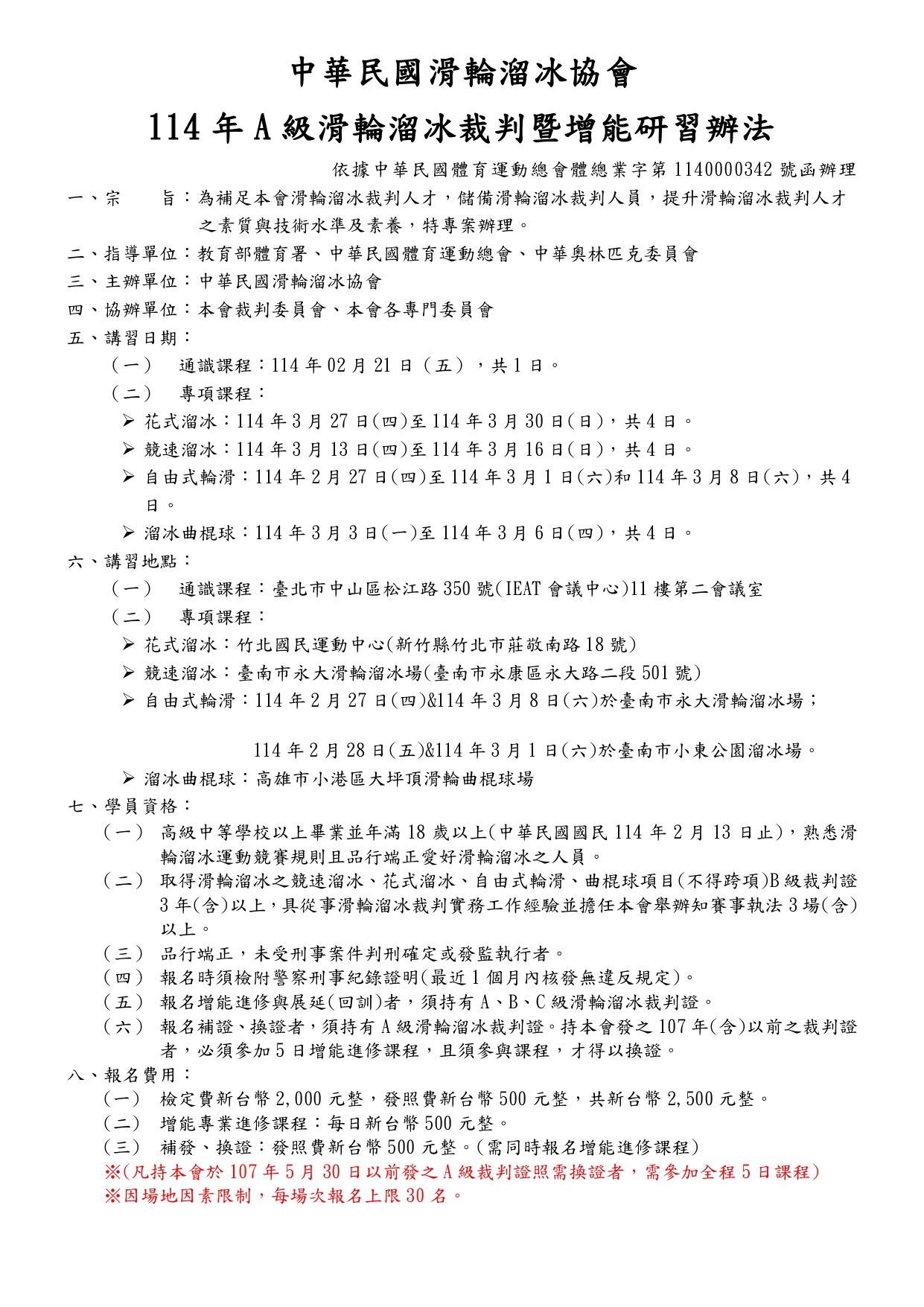 中華民國滑輪溜冰協會

114 年 A 級滑輪溜冰裁判暨增能研習辦法

依據中華民國體育運動總會體總業字第 1140000342 號函辦理

一、宗　　旨：為補足本會滑輪溜冰裁判人才，儲備滑輪溜冰裁判人員，提升滑輪溜冰裁判人才之素質與技術水準及素養，特專案辦理。

二、指導單位：教育部體育署、中華民國體育運動總會、中華奧林匹克委員會

三、主辦單位：中華民國滑輪溜冰協會

四、協辦單位：本會裁判委員會、本會各專門委員會

五、講習日期：

（一）　通識課程：114 年 02 月 21 日（五），共 1 日。

（二）　專項課程：

➢ 花式溜冰：114 年 3 月 27 日(四)至 114 年 3 月 30 日(日)，共 4 日。

➢ 競速溜冰：114 年 3 月 13 日(四)至 114 年 3 月 16 日(日)，共 4 日。

➢ 自由式輪滑：114 年 2 月 27 日(四)至 114 年 3 月 1 日(六)和 114 年 3 月 8 日(六)，共 4 日。

➢ 溜冰曲棍球：114 年 3 月 3 日(一)至 114 年 3 月 6 日(四)，共 4 日。

六、講習地點：

（一）　通識課程：臺北市中山區松江路 350 號(IEAT 會議中心)11 樓第二會議室

（二）　專項課程：

➢ 花式溜冰：竹北國民運動中心(新竹縣竹北市莊敬南路 18 號)

➢ 競速溜冰：臺南市永大滑輪溜冰場(臺南市永康區永大路二段 501 號)

➢ 自由式輪滑：114 年 2 月 27 日(四)&114 年 3 月 8 日(六)於臺南市永大滑輪溜冰場；

114 年 2 月 28 日(五)&114 年 3 月 1 日(六)於臺南市小東公園溜冰場。

➢ 溜冰曲棍球：高雄市小港區大坪頂滑輪曲棍球場

七、學員資格：

（一） 高級中等學校以上畢業並年滿 18 歲以上(中華民國國民 114 年 2 月 13 日止)，熟悉滑輪溜冰運動競賽規則且品行端正愛好滑輪溜冰之人員。

（二） 取得滑輪溜冰之競速溜冰、花式溜冰、自由式輪滑、曲棍球項目(不得跨項)B 級裁判證 3 年(含)以上，具從事滑輪溜冰裁判實務工作經驗並擔任本會舉辦知賽事執法 3 場(含)以上。

（三） 品行端正，未受刑事案件判刑確定或發監執行者。

（四） 報名時須檢附警察刑事紀錄證明(最近 1 個月內核發無違反規定)。

（五） 報名增能進修與展延(回訓)者，須持有 A、B、C 級滑輪溜冰裁判證。

（六） 報名補證、換證者，須持有 A 級滑輪溜冰裁判證。持本會發之 107 年(含)以前之裁判證者，必須參加 5 日增能進修課程，且須參與課程，才得以換證。

八、報名費用：

（一） 檢定費新台幣 2,000 元整，發照費新台幣 500 元整，共新台幣 2,500 元整。

（二） 增能專業進修課程：每日新台幣 500 元整。

（三） 補發、換證：發照費新台幣 500 元整。(需同時報名增能進修課程)

※(凡持本會於 107 年 5 月 30 日以前發之 A 級裁判證照需換證者，需參加全程 5 日課程)

※因場地因素限制，每場次報名上限 30 名。